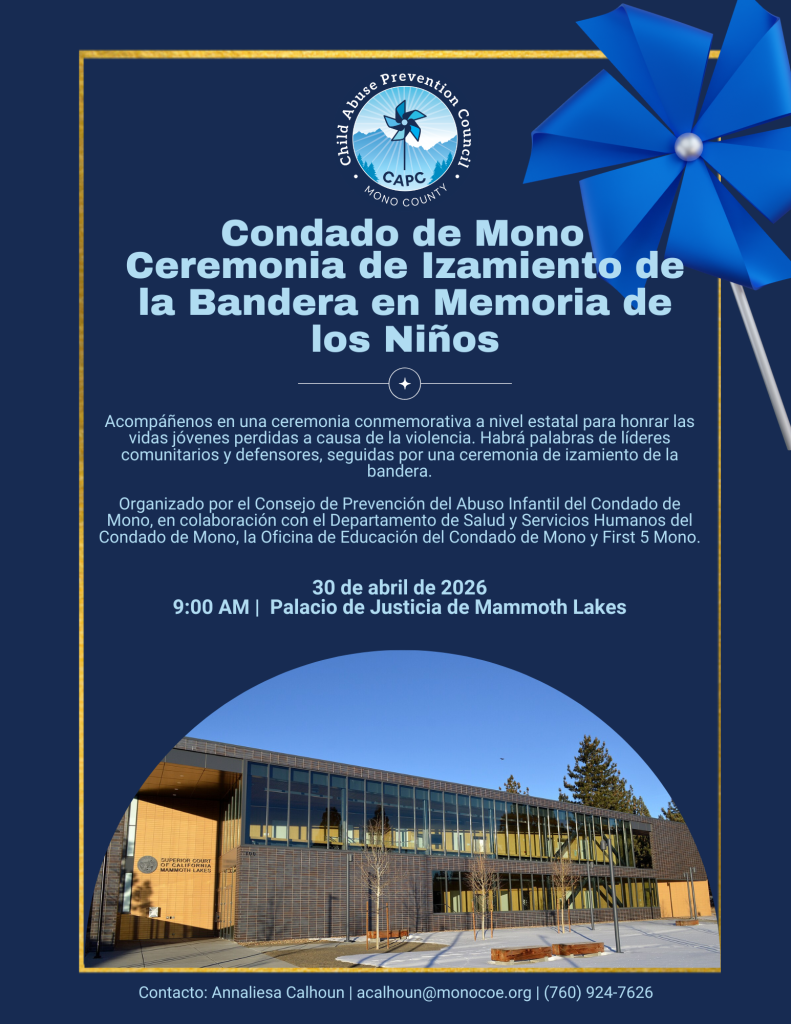 Child Abuse Prevention Council
CAPC
MONO COUNTY

Condado de Mono Ceremonia de Izamiento de la Bandera en Memoria de los Niños

Acompáñenos en una ceremonia conmemorativa a nivel estatal para honrar las vidas jóvenes perdidas a causa de la violencia. Habrá palabras de líderes comunitarios y defensores, seguidas por una ceremonia de izamiento de la bandera.

Organizado por el Consejo de Prevención del Abuso Infantil del Condado de Mono, en colaboración con el Departamento de Salud y Servicios Humanos del Condado de Mono, la Oficina de Educación del Condado de Mono y First 5 Mono.

30 de abril de 2026
9:00 AM | Palacio de Justicia de Mammoth Lakes

SUPERIOR COURT OF CALIFORNIA MAMMOTH LAKES

Contacto: Annaliesa Calhoun | acalhoun@monocoe.org | (760) 924-7626